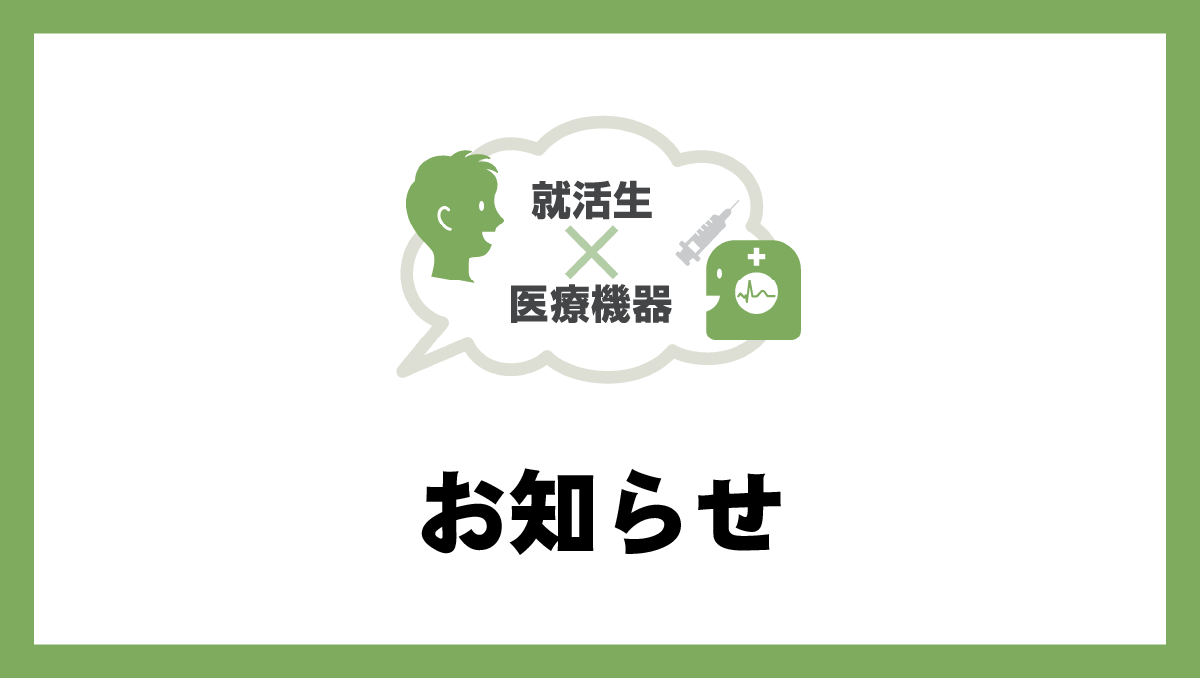 就活生
×
医療機器

お知らせ